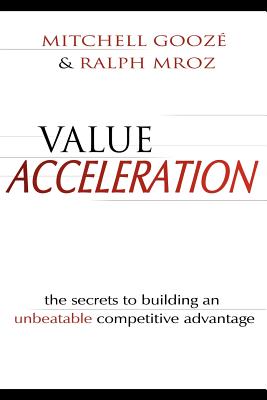 MITCHELL GOOZÉ
& RALPH MROZ

VALUE
ACCELERATION

the secrets to building an
unbeatable competitive advantage